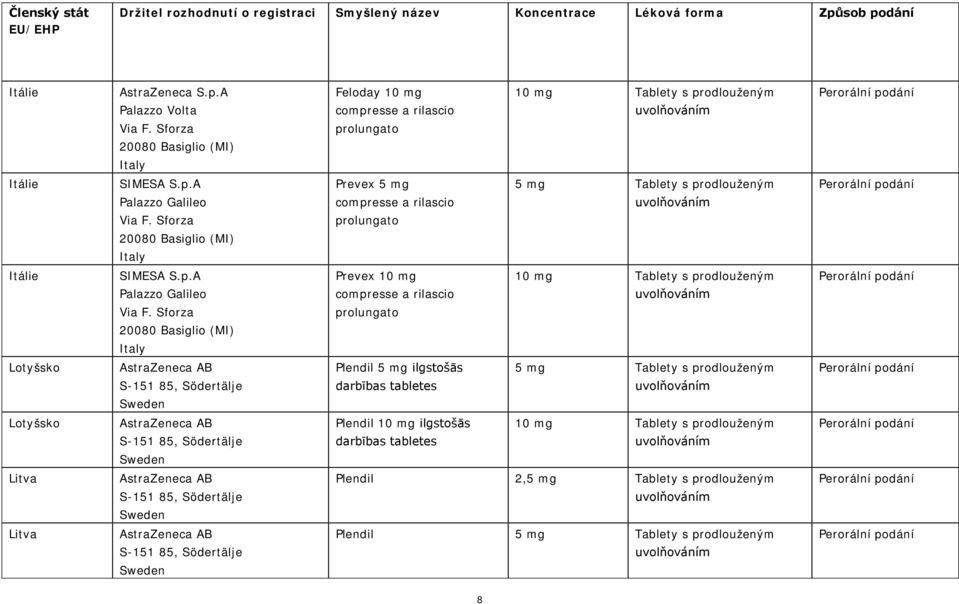 | Členský stát EU/EHP | Držitel rozhodnutí o registraci | Smyšlený název | Koncentrace | Léková forma | Způsob podání |
|---|---|---|---|---|---|
| Itálie | AstraZeneca S.p.A Palazzo Volta Via F. Sforza 20080 Basiglio (MI) Italy | Feloday 10 mg compresse a rilascio prolungato | 10 mg | Tablety s prodlouženým uvolňováním | Perorální podání |
| Itálie | SIMESA S.p.A Palazzo Galileo Via F. Sforza 20080 Basiglio (MI) Italy | Prevex 5 mg compresse a rilascio prolungato | 5 mg | Tablety s prodlouženým uvolňováním | Perorální podání |
| Itálie | SIMESA S.p.A Palazzo Galileo Via F. Sforza 20080 Basiglio (MI) Italy | Prevex 10 mg compresse a rilascio prolungato | 10 mg | Tablety s prodlouženým uvolňováním | Perorální podání |
| Lotyšsko | AstraZeneca AB S-151 85, Södertälje Sweden | Plendil 5 mg ilgstošās darbības tabletes | 5 mg | Tablety s prodlouženým uvolňováním | Perorální podání |
| Lotyšsko | AstraZeneca AB S-151 85, Södertälje Sweden | Plendil 10 mg ilgstošās darbības tabletes | 10 mg | Tablety s prodlouženým uvolňováním | Perorální podání |
| Litva | AstraZeneca AB S-151 85, Södertälje Sweden | Plendil | 2,5 mg | Tablety s prodlouženým uvolňováním | Perorální podání |
| Litva | AstraZeneca AB S-151 85, Södertälje Sweden | Plendil | 5 mg | Tablety s prodlouženým uvolňováním | Perorální podání |

8